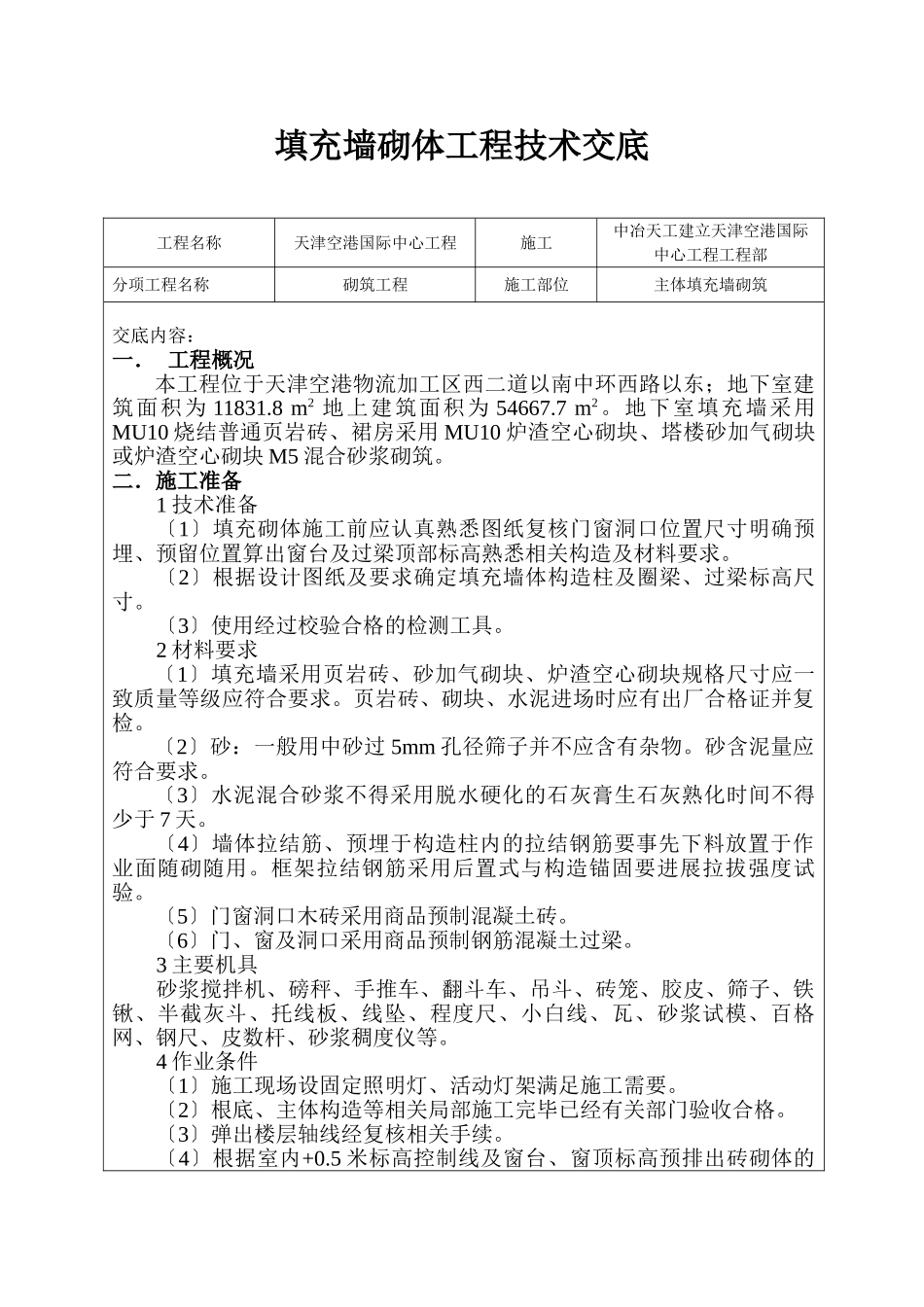 填充墙砌体工程技术交底

| 工程名称 | 天津空港国际中心工程 | 施工 | 中冶天工建立天津空港国际中心工程工程部 |
|---|---|---|---|
| 分项工程名称 | 砌筑工程 | 施工部位 | 主体填充墙砌筑 |

交底内容：
一．　工程概况
本工程位于天津空港物流加工区西二道以南中环西路以东；地下室建筑面积为 11831.8 $m^2$ 地上建筑面积为 54667.7 $m^2$。地下室填充墙采用 MU10 烧结普通页岩砖、裙房采用 MU10 炉渣空心砌块、塔楼砂加气砌块或炉渣空心砌块 M5 混合砂浆砌筑。
二．施工准备
1 技术准备
〔1〕填充砌体施工前应认真熟悉图纸复核门窗洞口位置尺寸明确预埋、预留位置算出窗台及过梁顶部标高熟悉相关构造及材料要求。
〔2〕根据设计图纸及要求确定填充墙体构造柱及圈梁、过梁标高尺寸。
〔3〕使用经过校验合格的检测工具。
2 材料要求
〔1〕填充墙采用页岩砖、砂加气砌块、炉渣空心砌块规格尺寸应一致质量等级应符合要求。页岩砖、砌块、水泥进场时应有出厂合格证并复检。
〔2〕砂：一般用中砂过 5mm 孔径筛子并不应含有杂物。砂含泥量应符合要求。
〔3〕水泥混合砂浆不得采用脱水硬化的石灰膏生石灰熟化时间不得少于 7 天。
〔4〕墙体拉结筋、预埋于构造柱内的拉结钢筋要事先下料放置于作业面随砌随用。框架拉结钢筋采用后置式与构造锚固要进展拉拔强度试验。
〔5〕门窗洞口木砖采用商品预制混凝土砖。
〔6〕门、窗及洞口采用商品预制钢筋混凝土过梁。
3 主要机具
砂浆搅拌机、磅秤、手推车、翻斗车、吊斗、砖笼、胶皮、筛子、铁锹、半截灰斗、托线板、线坠、程度尺、小白线、瓦、砂浆试模、百格网、钢尺、皮数杆、砂浆稠度仪等。
4 作业条件
〔1〕施工现场设固定照明灯、活动灯架满足施工需要。
〔2〕根底、主体构造等相关局部施工完毕已经有关部门验收合格。
〔3〕弹出楼层轴线经复核相关手续。
〔4〕根据室内+0.5 米标高控制线及窗台、窗顶标高预排出砖砌体的